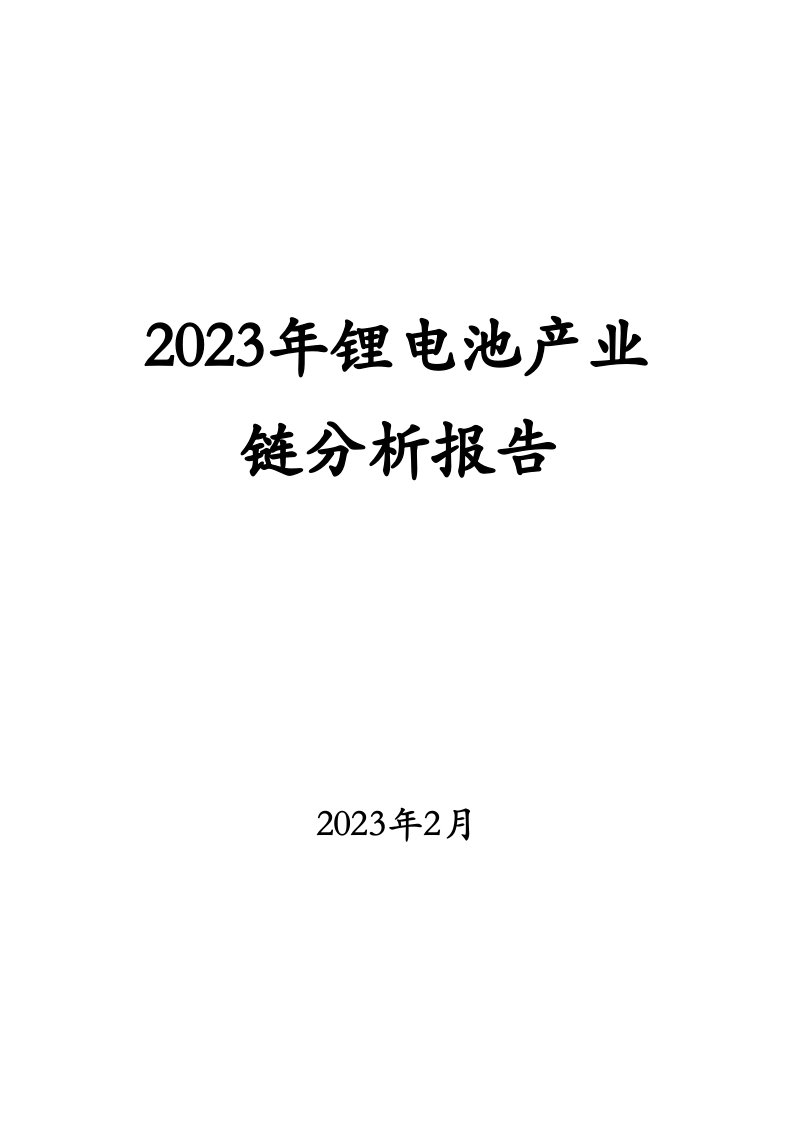 2023年锂电池产业链分析报告

2023年2月